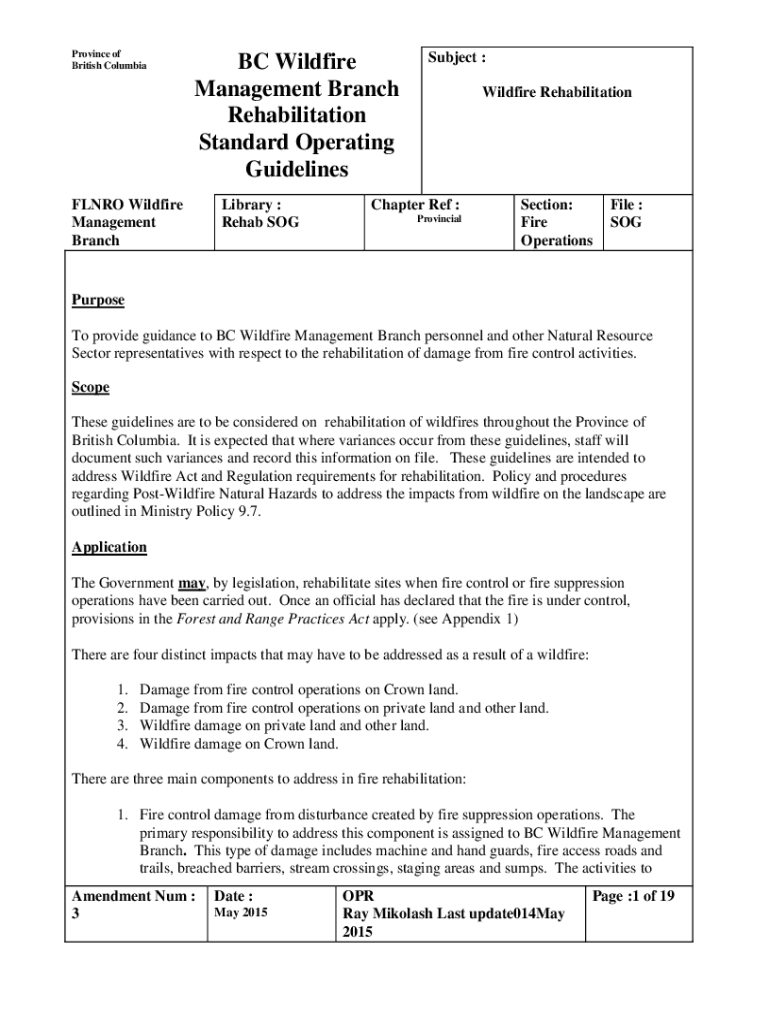 Province of British Columbia

BC Wildfire Management Branch Rehabilitation Standard Operating Guidelines

Subject :

Wildfire Rehabilitation

| FLNRO Wildfire Management Branch | Library : Rehab SOG | Chapter Ref : Provincial | Section: Fire Operations | File : SOG |
|---|---|---|---|---|

Purpose

To provide guidance to BC Wildfire Management Branch personnel and other Natural Resource Sector representatives with respect to the rehabilitation of damage from fire control activities.

Scope

These guidelines are to be considered on rehabilitation of wildfires throughout the Province of British Columbia. It is expected that where variances occur from these guidelines, staff will document such variances and record this information on file. These guidelines are intended to address Wildfire Act and Regulation requirements for rehabilitation. Policy and procedures regarding Post-Wildfire Natural Hazards to address the impacts from wildfire on the landscape are outlined in Ministry Policy 9.7.

Application

The Government may, by legislation, rehabilitate sites when fire control or fire suppression operations have been carried out. Once an official has declared that the fire is under control, provisions in the Forest and Range Practices Act apply. (see Appendix 1)

There are four distinct impacts that may have to be addressed as a result of a wildfire:

1. Damage from fire control operations on Crown land.
2. Damage from fire control operations on private land and other land.
3. Wildfire damage on private land and other land.
4. Wildfire damage on Crown land.

There are three main components to address in fire rehabilitation:

1. Fire control damage from disturbance created by fire suppression operations. The primary responsibility to address this component is assigned to BC Wildfire Management Branch. This type of damage includes machine and hand guards, fire access roads and trails, breached barriers, stream crossings, staging areas and sumps. The activities to

| Amendment Num : 3 | Date : May 2015 | OPR Ray Mikolash Last update014May 2015 | Page :1 of 19 |
|---|---|---|---|